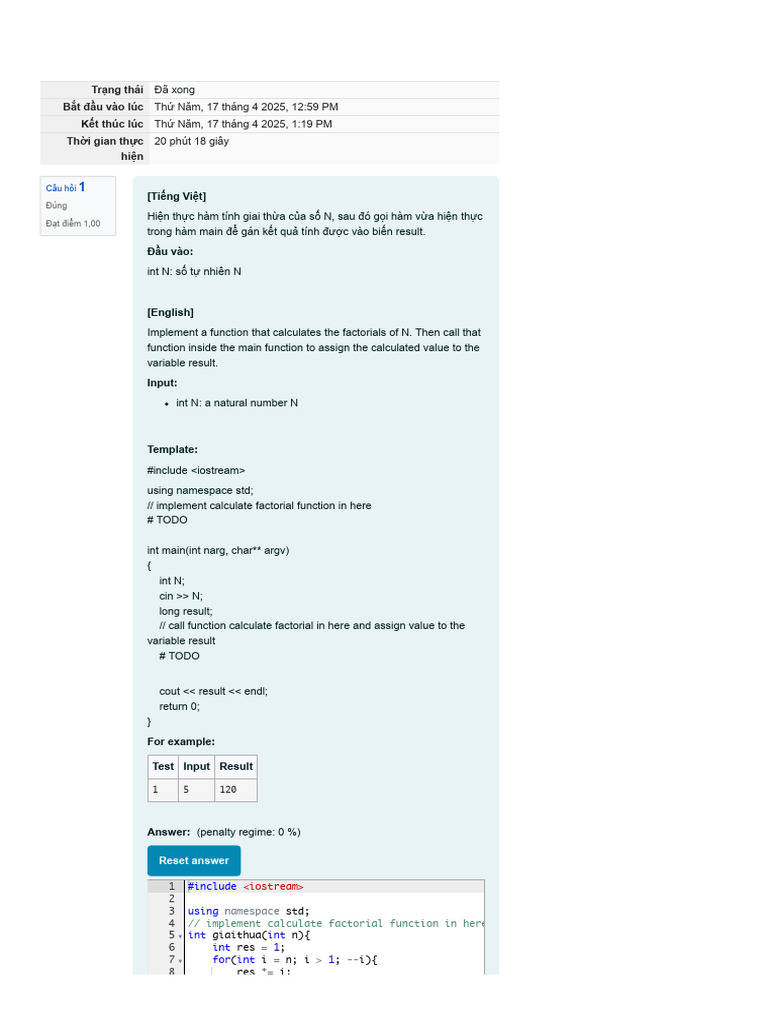 | Trạng thái | Đã xong |
|---|---|
| Bắt đầu vào lúc | Thứ Năm, 17 tháng 4 2025, 12:59 PM |
| Kết thúc lúc | Thứ Năm, 17 tháng 4 2025, 1:19 PM |
| Thời gian thực hiện | 20 phút 18 giây |

Câu hỏi 1
Đúng
Đạt điểm 1,00

[Tiếng Việt]

Hiện thực hàm tính giai thừa của số N, sau đó gọi hàm vừa hiện thực trong hàm main để gán kết quả tính được vào biến result.

Đầu vào:

int N: số tự nhiên N

[English]

Implement a function that calculates the factorials of N. Then call that function inside the main function to assign the calculated value to the variable result.

Input:

• int N: a natural number N

Template:

#include <iostream>

using namespace std;
// implement calculate factorial function in here
# TODO

int main(int narg, char** argv)
{
int N;
cin >> N;
long result;
// call function calculate factorial in here and assign value to the variable result
# TODO

cout << result << endl;
return 0;
}

For example:

| Test | Input | Result |
|---|---|---|
| 1 | 5 | 120 |

Answer: (penalty regime: 0 %)

Reset answer

1 #include <iostream>
2
3 using namespace std;
4 // implement calculate factorial function in here
5 int giaithua(int n){
6 int res = 1;
7 for(int i = n; i > 1; --i){
8 res *= i;